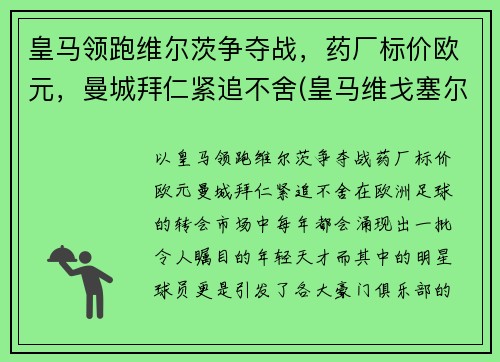 皇马领跑维尔茨争夺战，药厂标价欧元，曼城拜仁紧追不舍(皇马维戈塞尔

以皇马领跑维尔茨争夺战药厂标价欧元曼城拜仁紧追不舍在欧洲足球的转会市场中每年都会涌现出一批令人瞩目的年轻天才而其中的明星球员更是引发了各大豪门俱乐部的